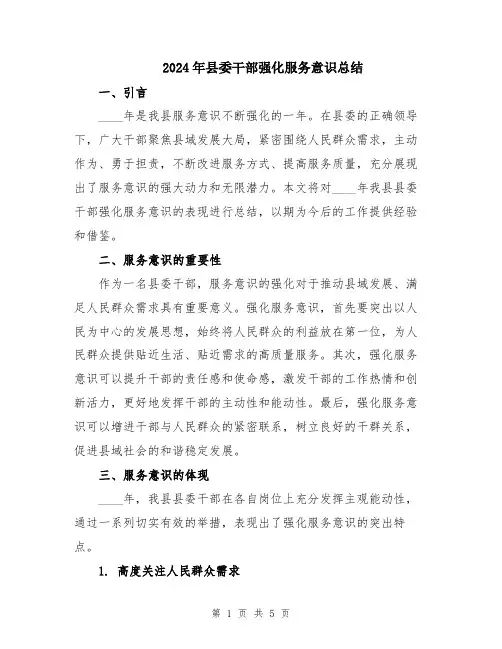 2024年县委干部强化服务意识总结

一、引言

____年是我县服务意识不断强化的一年。在县委的正确领导下，广大干部聚焦县域发展大局，紧密围绕人民群众需求，主动作为、勇于担责，不断改进服务方式、提高服务质量，充分展现出了服务意识的强大动力和无限潜力。本文将对____年我县县委干部强化服务意识的表现进行总结，以期为今后的工作提供经验和借鉴。

二、服务意识的重要性

作为一名县委干部，服务意识的强化对于推动县域发展、满足人民群众需求具有重要意义。强化服务意识，首先要突出以人民为中心的发展思想，始终将人民群众的利益放在第一位，为人民群众提供贴近生活、贴近需求的高质量服务。其次，强化服务意识可以提升干部的责任感和使命感，激发干部的工作热情和创新活力，更好地发挥干部的主动性和能动性。最后，强化服务意识可以增进干部与人民群众的紧密联系，树立良好的干群关系，促进县域社会的和谐稳定发展。

三、服务意识的体现

____年，我县县委干部在各自岗位上充分发挥主观能动性，通过一系列切实有效的举措，表现出了强化服务意识的突出特点。

1. 高度关注人民群众需求

第 1 页 共 5 页